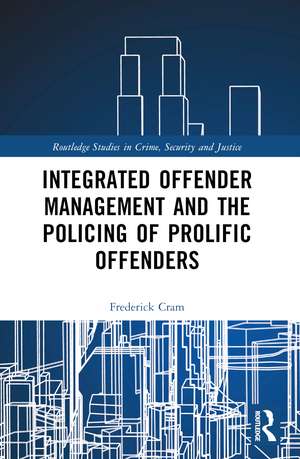 Routledge Studies in Crime, Security and Justice

INTEGRATED OFFENDER MANAGEMENT AND THE POLICING OF PROLIFIC OFFENDERS

Frederick Cram

ROUTLEDGE